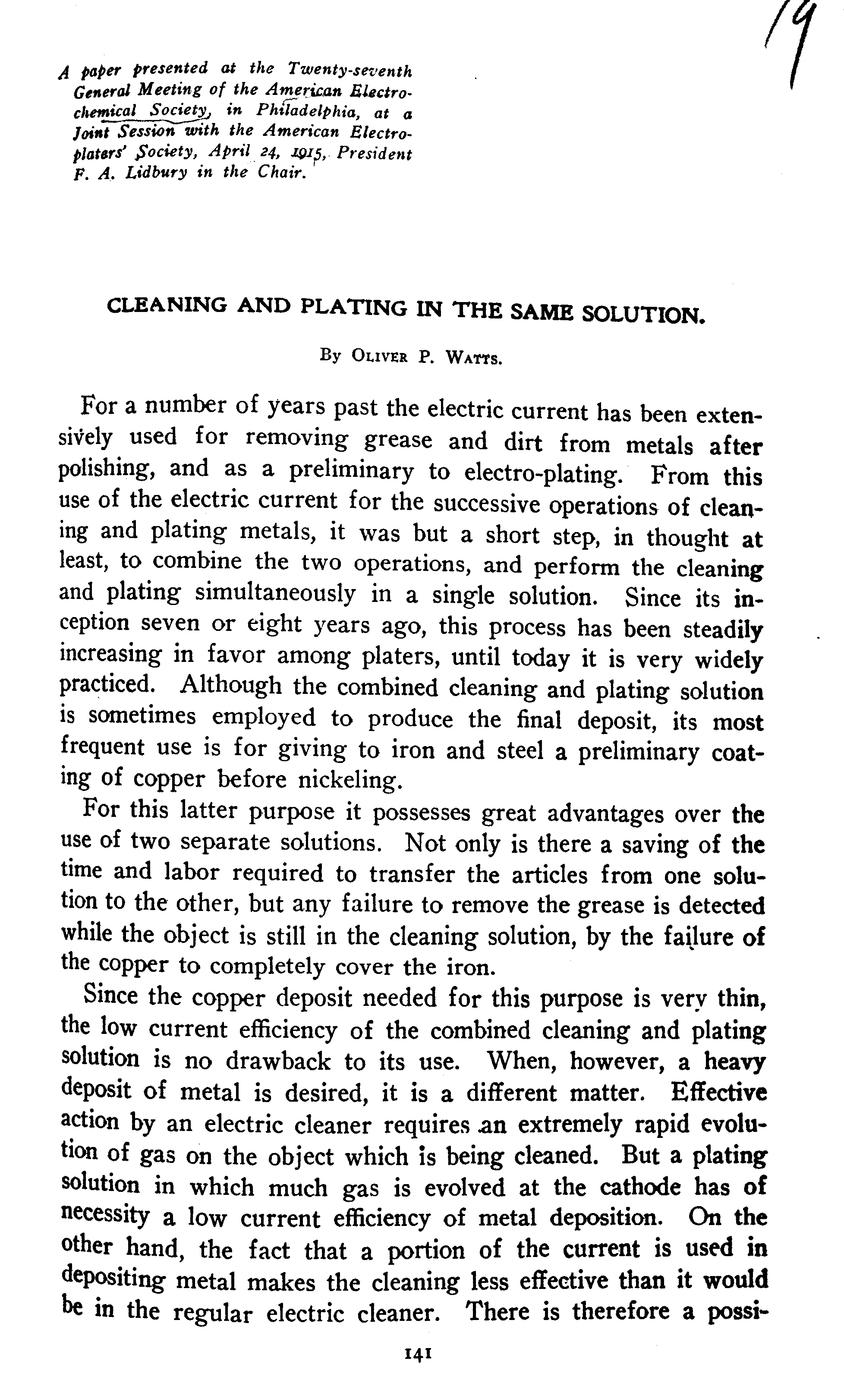 19

A paper presented at the Twenty-seventh General Meeting of the American Electrochemical Society, in Philadelphia, at a Joint Session with the American Electroplaters' Society, April 24, 1915, President F. A. Lidbury in the Chair.

CLEANING AND PLATING IN THE SAME SOLUTION.

By Oliver P. Watts.

For a number of years past the electric current has been extensively used for removing grease and dirt from metals after polishing, and as a preliminary to electro-plating. From this use of the electric current for the successive operations of cleaning and plating metals, it was but a short step, in thought at least, to combine the two operations, and perform the cleaning and plating simultaneously in a single solution. Since its inception seven or eight years ago, this process has been steadily increasing in favor among platers, until today it is very widely practiced. Although the combined cleaning and plating solution is sometimes employed to produce the final deposit, its most frequent use is for giving to iron and steel a preliminary coating of copper before nickeling.

For this latter purpose it possesses great advantages over the use of two separate solutions. Not only is there a saving of the time and labor required to transfer the articles from one solution to the other, but any failure to remove the grease is detected while the object is still in the cleaning solution, by the failure of the copper to completely cover the iron.

Since the copper deposit needed for this purpose is very thin, the low current efficiency of the combined cleaning and plating solution is no drawback to its use. When, however, a heavy deposit of metal is desired, it is a different matter. Effective action by an electric cleaner requires an extremely rapid evolution of gas on the object which is being cleaned. But a plating solution in which much gas is evolved at the cathode has of necessity a low current efficiency of metal deposition. On the other hand, the fact that a portion of the current is used in depositing metal makes the cleaning less effective than it would be in the regular electric cleaner. There is therefore a possi-

141